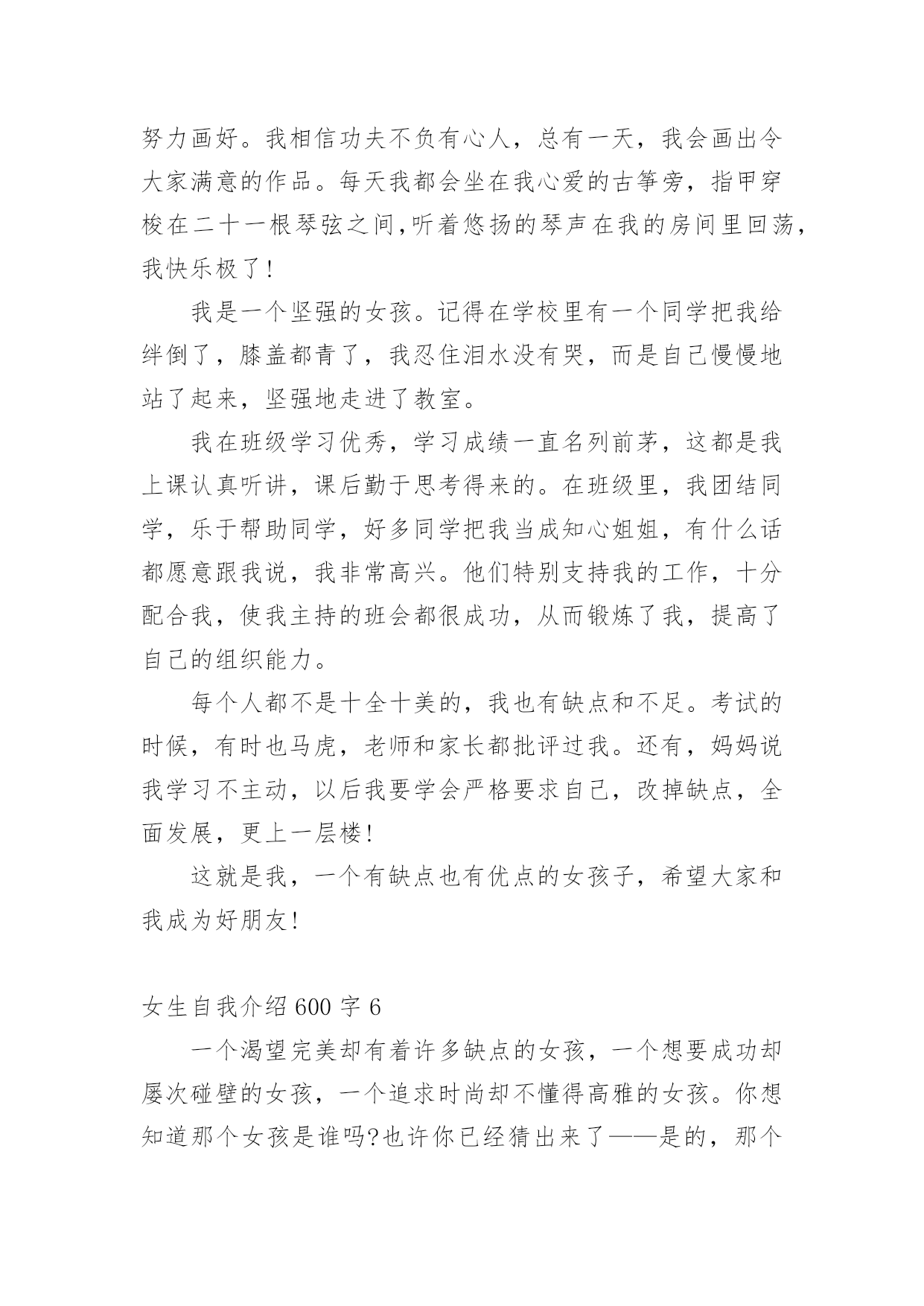 努力画好。我相信功夫不负有心人，总有一天，我会画出令大家满意的作品。每天我都会坐在我心爱的古筝旁，指甲穿梭在二十一根琴弦之间,听着悠扬的琴声在我的房间里回荡，我快乐极了!

我是一个坚强的女孩。记得在学校里有一个同学把我给绊倒了，膝盖都青了，我忍住泪水没有哭，而是自己慢慢地站了起来，坚强地走进了教室。

我在班级学习优秀，学习成绩一直名列前茅，这都是我上课认真听讲，课后勤于思考得来的。在班级里，我团结同学，乐于帮助同学，好多同学把我当成知心姐姐，有什么话都愿意跟我说，我非常高兴。他们特别支持我的工作，十分配合我，使我主持的班会都很成功，从而锻炼了我，提高了自己的组织能力。

每个人都不是十全十美的，我也有缺点和不足。考试的时候，有时也马虎，老师和家长都批评过我。还有，妈妈说我学习不主动，以后我要学会严格要求自己，改掉缺点，全面发展，更上一层楼!

这就是我，一个有缺点也有优点的女孩子，希望大家和我成为好朋友!

女生自我介绍 600 字 6

一个渴望完美却有着许多缺点的女孩，一个想要成功却屡次碰壁的女孩，一个追求时尚却不懂得高雅的女孩。你想知道那个女孩是谁吗?也许你已经猜出来了——是的，那个